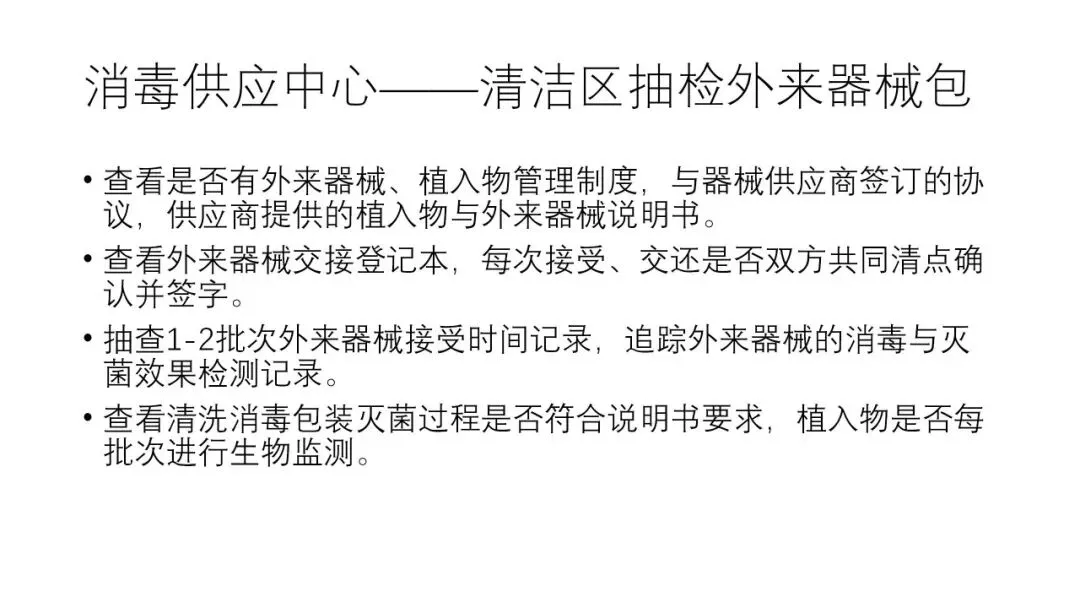 消毒供应中心——清洁区抽检外来器械包

• 查看是否有外来器械、植入物管理制度，与器械供应商签订的协议，供应商提供的植入物与外来器械说明书。
• 查看外来器械交接登记本，每次接受、交还是否双方共同清点确认并签字。
• 抽查1-2批次外来器械接受时间记录，追踪外来器械的消毒与灭菌效果检测记录。
• 查看清洗消毒包装灭菌过程是否符合说明书要求，植入物是否每批次进行生物监测。